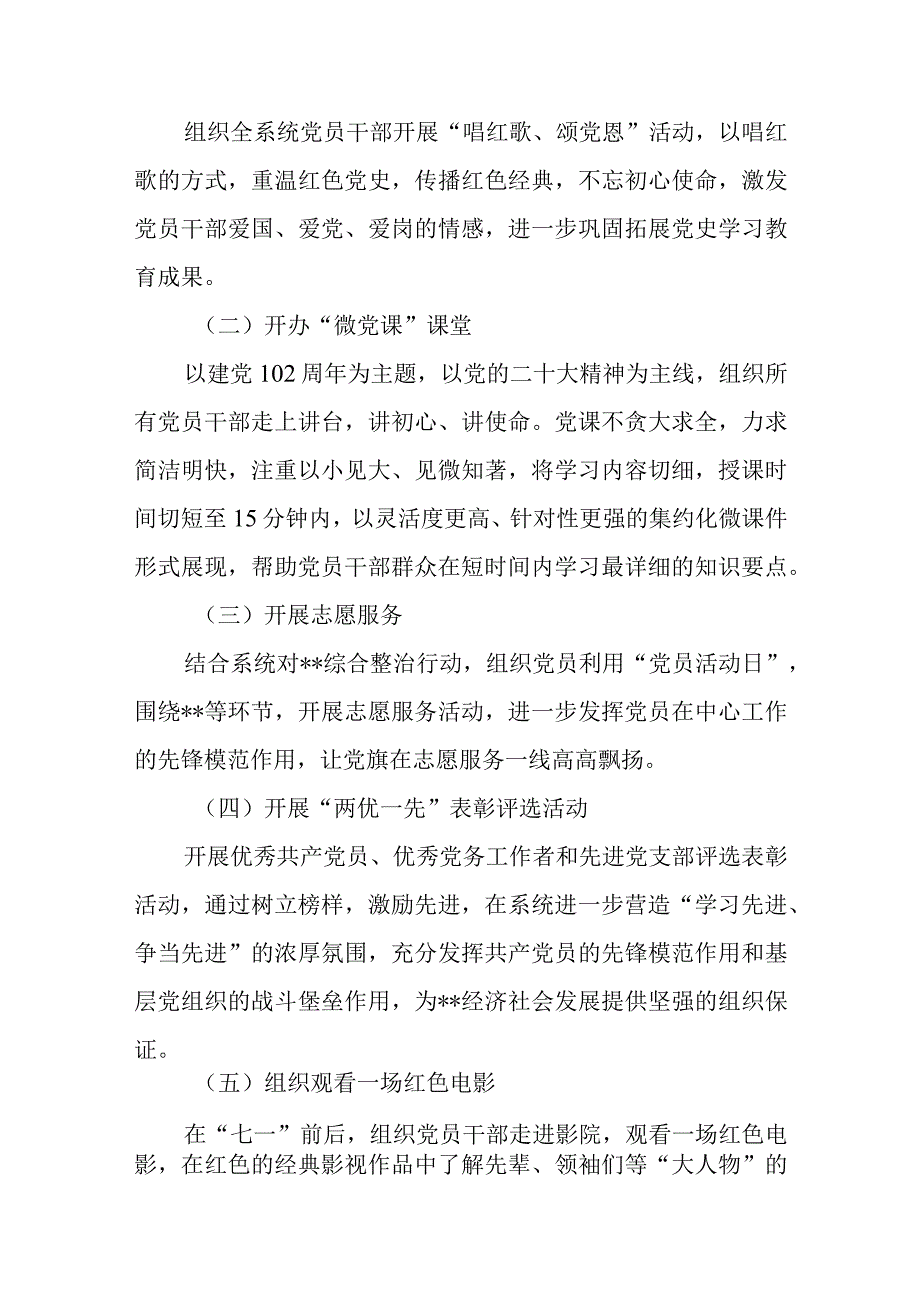 组织全系统党员干部开展“唱红歌、颂党恩”活动，以唱红歌的方式，重温红色党史，传播红色经典，不忘初心使命，激发党员干部爱国、爱党、爱岗的情感，进一步巩固拓展党史学习教育成果。

（二）开办“微党课”课堂

以建党102周年为主题，以党的二十大精神为主线，组织所有党员干部走上讲台，讲初心、讲使命。党课不贪大求全，力求简洁明快，注重以小见大、见微知著，将学习内容切细，授课时间切短至15分钟内，以灵活度更高、针对性更强的集约化微课件形式展现，帮助党员干部群众在短时间内学习最详细的知识要点。

（三）开展志愿服务

结合系统对**综合整治行动，组织党员利用“党员活动日”，围绕**等环节，开展志愿服务活动，进一步发挥党员在中心工作的先锋模范作用，让党旗在志愿服务一线高高飘扬。

（四）开展“两优一先”表彰评选活动

开展优秀共产党员、优秀党务工作者和先进党支部评选表彰活动，通过树立榜样，激励先进，在系统进一步营造“学习先进、争当先进”的浓厚氛围，充分发挥共产党员的先锋模范作用和基层党组织的战斗堡垒作用，为**经济社会发展提供坚强的组织保证。

（五）组织观看一场红色电影

在“七一”前后，组织党员干部走进影院，观看一场红色电影，在红色的经典影视作品中了解先辈、领袖们等“大人物”的